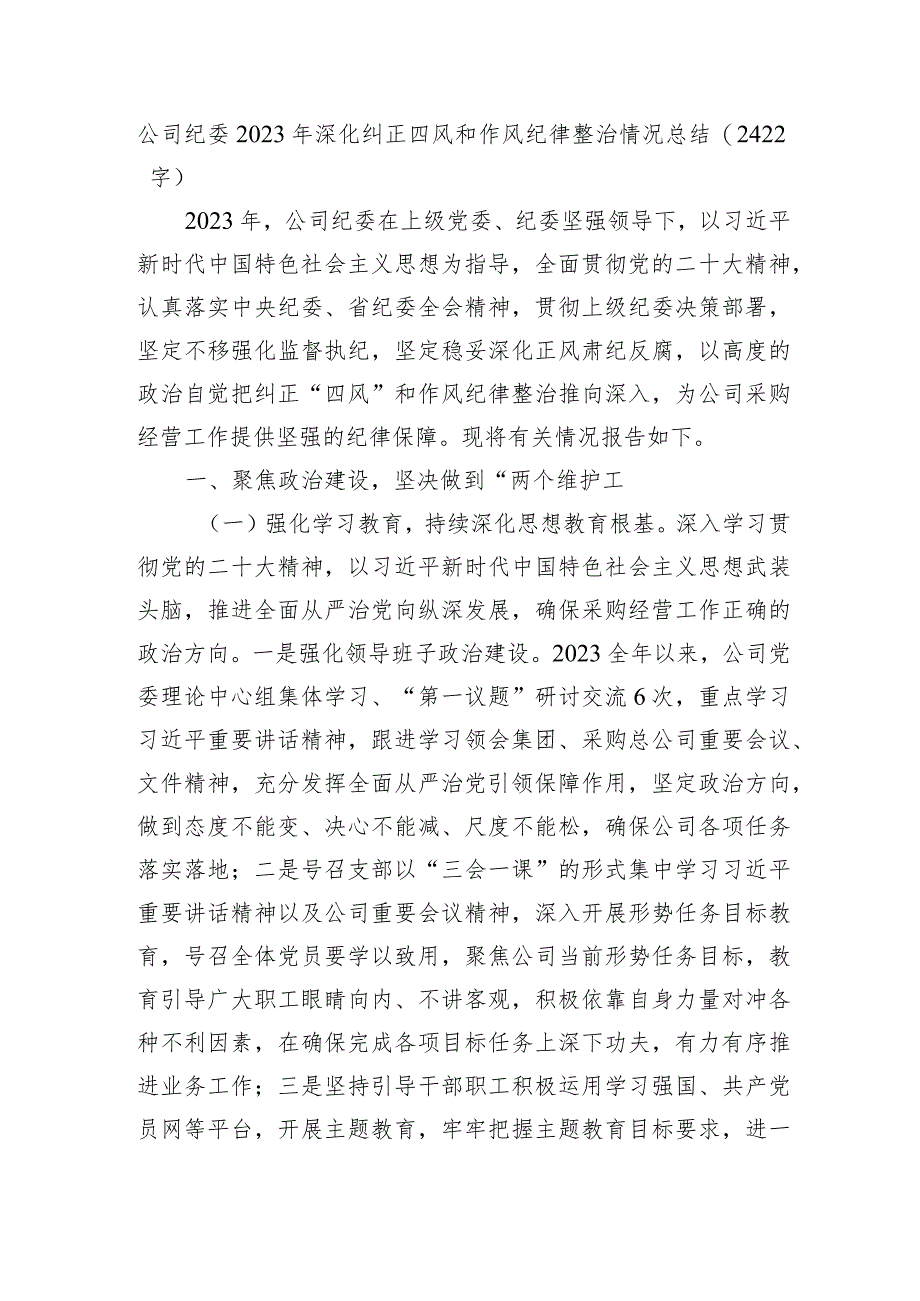 公司纪委2023年深化纠正四风和作风纪律整治情况总结（2422字）

2023年，公司纪委在上级党委、纪委坚强领导下，以习近平新时代中国特色社会主义思想为指导，全面贯彻党的二十大精神，认真落实中央纪委、省纪委全会精神，贯彻上级纪委决策部署，坚定不移强化监督执纪，坚定稳妥深化正风肃纪反腐，以高度的政治自觉把纠正“四风”和作风纪律整治推向深入，为公司采购经营工作提供坚强的纪律保障。现将有关情况报告如下。

一、聚焦政治建设，坚决做到“两个维护工

（一）强化学习教育，持续深化思想教育根基。深入学习贯彻党的二十大精神，以习近平新时代中国特色社会主义思想武装头脑，推进全面从严治党向纵深发展，确保采购经营工作正确的政治方向。一是强化领导班子政治建设。2023全年以来，公司党委理论中心组集体学习、“第一议题”研讨交流6次，重点学习习近平重要讲话精神，跟进学习领会集团、采购总公司重要会议、文件精神，充分发挥全面从严治党引领保障作用，坚定政治方向，做到态度不能变、决心不能减、尺度不能松，确保公司各项任务落实落地；二是号召支部以“三会一课”的形式集中学习习近平重要讲话精神以及公司重要会议精神，深入开展形势任务目标教育，号召全体党员要学以致用，聚焦公司当前形势任务目标，教育引导广大职工眼睛向内、不讲客观，积极依靠自身力量对冲各种不利因素，在确保完成各项目标任务上深下功夫，有力有序推进业务工作；三是坚持引导干部职工积极运用学习强国、共产党员网等平台，开展主题教育，牢牢把握主题教育目标要求，进一